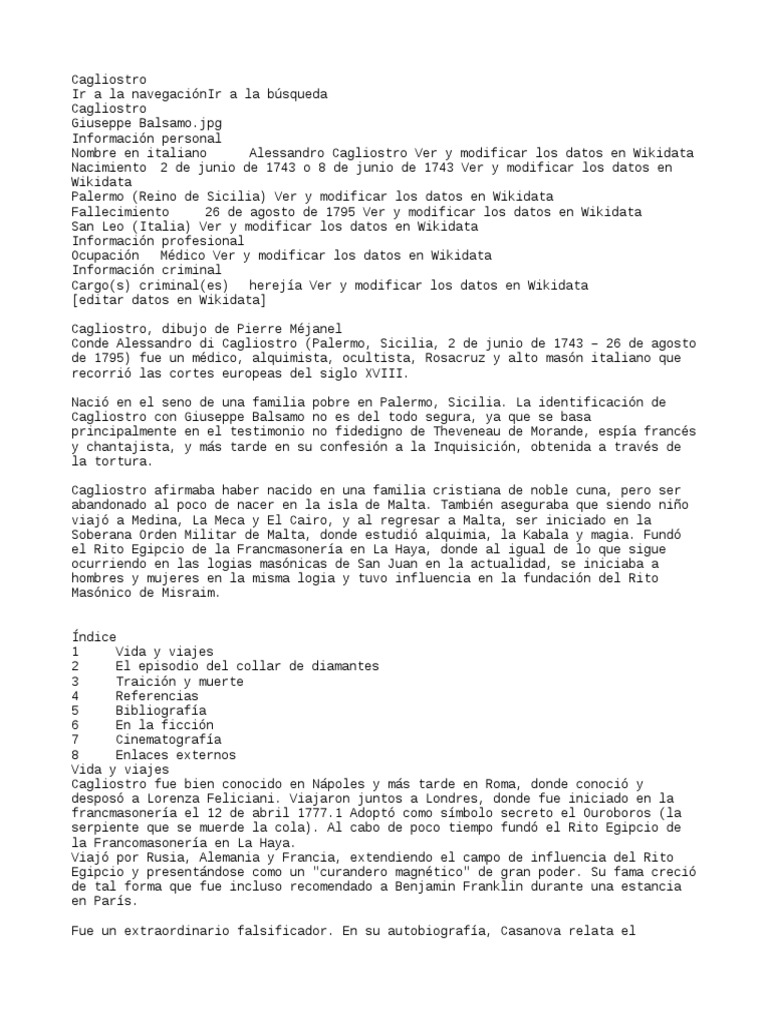 Cagliostro
Ir a la navegaciónIr a la búsqueda
Cagliostro
Giuseppe Balsamo.jpg
Información personal
Nombre en italiano Alessandro Cagliostro Ver y modificar los datos en Wikidata
Nacimiento 2 de junio de 1743 o 8 de junio de 1743 Ver y modificar los datos en Wikidata
Palermo (Reino de Sicilia) Ver y modificar los datos en Wikidata
Fallecimiento 26 de agosto de 1795 Ver y modificar los datos en Wikidata
San Leo (Italia) Ver y modificar los datos en Wikidata
Información profesional
Ocupación Médico Ver y modificar los datos en Wikidata
Información criminal
Cargo(s) criminal(es) herejía Ver y modificar los datos en Wikidata
[editar datos en Wikidata]

Cagliostro, dibujo de Pierre Méjanel
Conde Alessandro di Cagliostro (Palermo, Sicilia, 2 de junio de 1743 – 26 de agosto de 1795) fue un médico, alquimista, ocultista, Rosacruz y alto masón italiano que recorrió las cortes europeas del siglo XVIII.

Nació en el seno de una familia pobre en Palermo, Sicilia. La identificación de Cagliostro con Giuseppe Balsamo no es del todo segura, ya que se basa principalmente en el testimonio no fidedigno de Theveneau de Morande, espía francés y chantajista, y más tarde en su confesión a la Inquisición, obtenida a través de la tortura.

Cagliostro afirmaba haber nacido en una familia cristiana de noble cuna, pero ser abandonado al poco de nacer en la isla de Malta. También aseguraba que siendo niño viajó a Medina, La Meca y El Cairo, y al regresar a Malta, ser iniciado en la Soberana Orden Militar de Malta, donde estudió alquimia, la Kabala y magia. Fundó el Rito Egipcio de la Francmasonería en La Haya, donde al igual de lo que sigue ocurriendo en las logias masónicas de San Juan en la actualidad, se iniciaba a hombres y mujeres en la misma logia y tuvo influencia en la fundación del Rito Masónico de Misraim.

Índice
1 Vida y viajes
2 El episodio del collar de diamantes
3 Traición y muerte
4 Referencias
5 Bibliografía
6 En la ficción
7 Cinematografía
8 Enlaces externos
Vida y viajes
Cagliostro fue bien conocido en Nápoles y más tarde en Roma, donde conoció y desposó a Lorenza Feliciani. Viajaron juntos a Londres, donde fue iniciado en la francmasonería el 12 de abril 1777.1 Adoptó como símbolo secreto el Ouroboros (la serpiente que se muerde la cola). Al cabo de poco tiempo fundó el Rito Egipcio de la Francomasonería en La Haya.
Viajó por Rusia, Alemania y Francia, extendiendo el campo de influencia del Rito Egipcio y presentándose como un "curandero magnético" de gran poder. Su fama creció de tal forma que fue incluso recomendado a Benjamin Franklin durante una estancia en París.

Fue un extraordinario falsificador. En su autobiografía, Casanova relata el